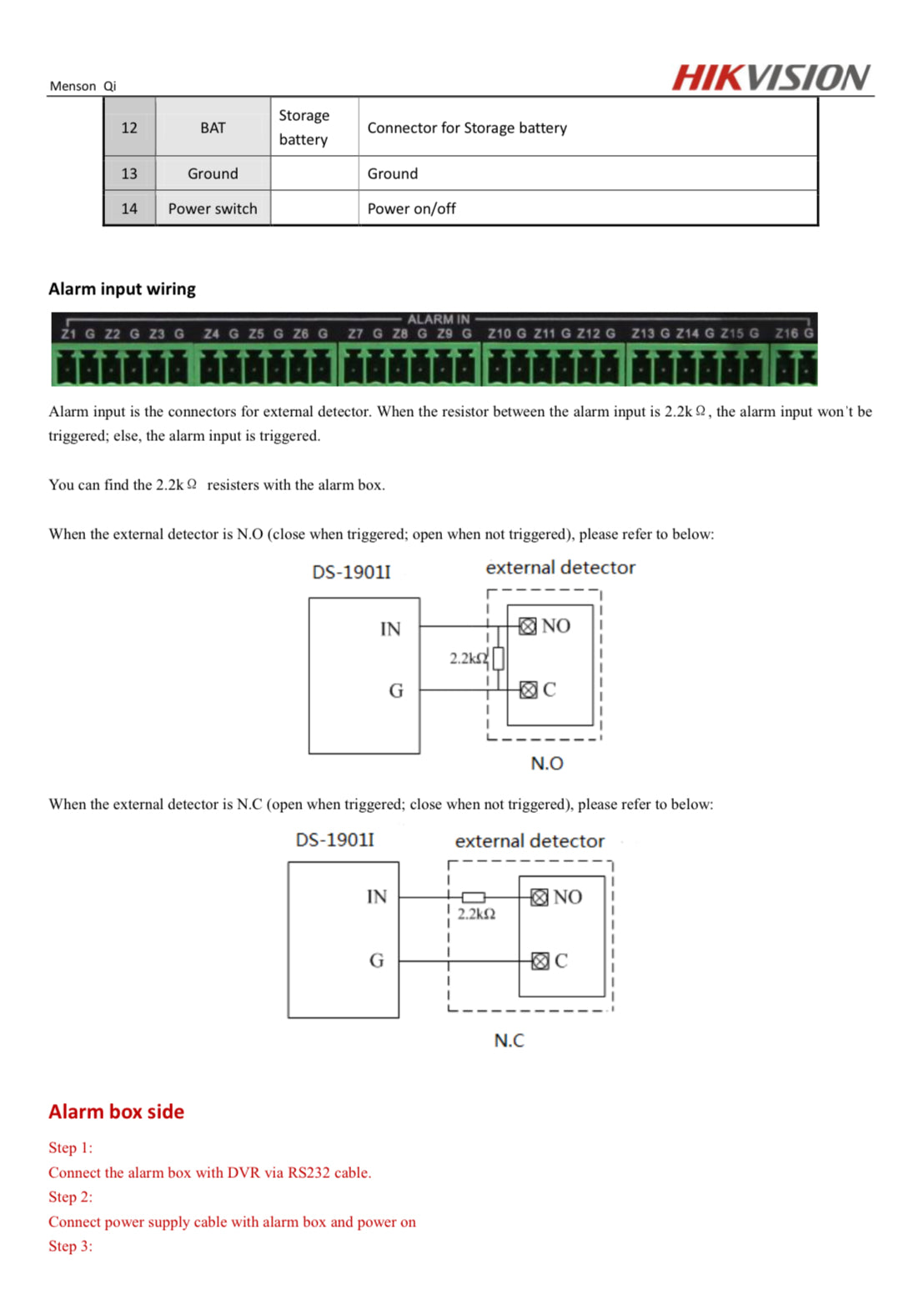 Menson Qi

HIKVISION

| 12 | BAT | Storage battery | Connector for Storage battery |
|---|---|---|---|
| 13 | Ground | | Ground |
| 14 | Power switch | | Power on/off |

Alarm input wiring

ALARM IN
Z1 G Z2 G Z3 G Z4 G Z5 G Z6 G Z7 G Z8 G Z9 G Z10 G Z11 G Z12 G Z13 G Z14 G Z15 G Z16 G

Alarm input is the connectors for external detector. When the resistor between the alarm input is 2.2kΩ, the alarm input won't be triggered; else, the alarm input is triggered.

You can find the 2.2kΩ resisters with the alarm box.

When the external detector is N.O (close when triggered; open when not triggered), please refer to below:

DS-1901I
external detector
IN
G
2.2kΩ
NO
C
N.O

When the external detector is N.C (open when triggered; close when not triggered), please refer to below:

DS-1901I
external detector
IN
G
2.2kΩ
NO
C
N.C

Alarm box side

Step 1:
Connect the alarm box with DVR via RS232 cable.
Step 2:
Connect power supply cable with alarm box and power on
Step 3: